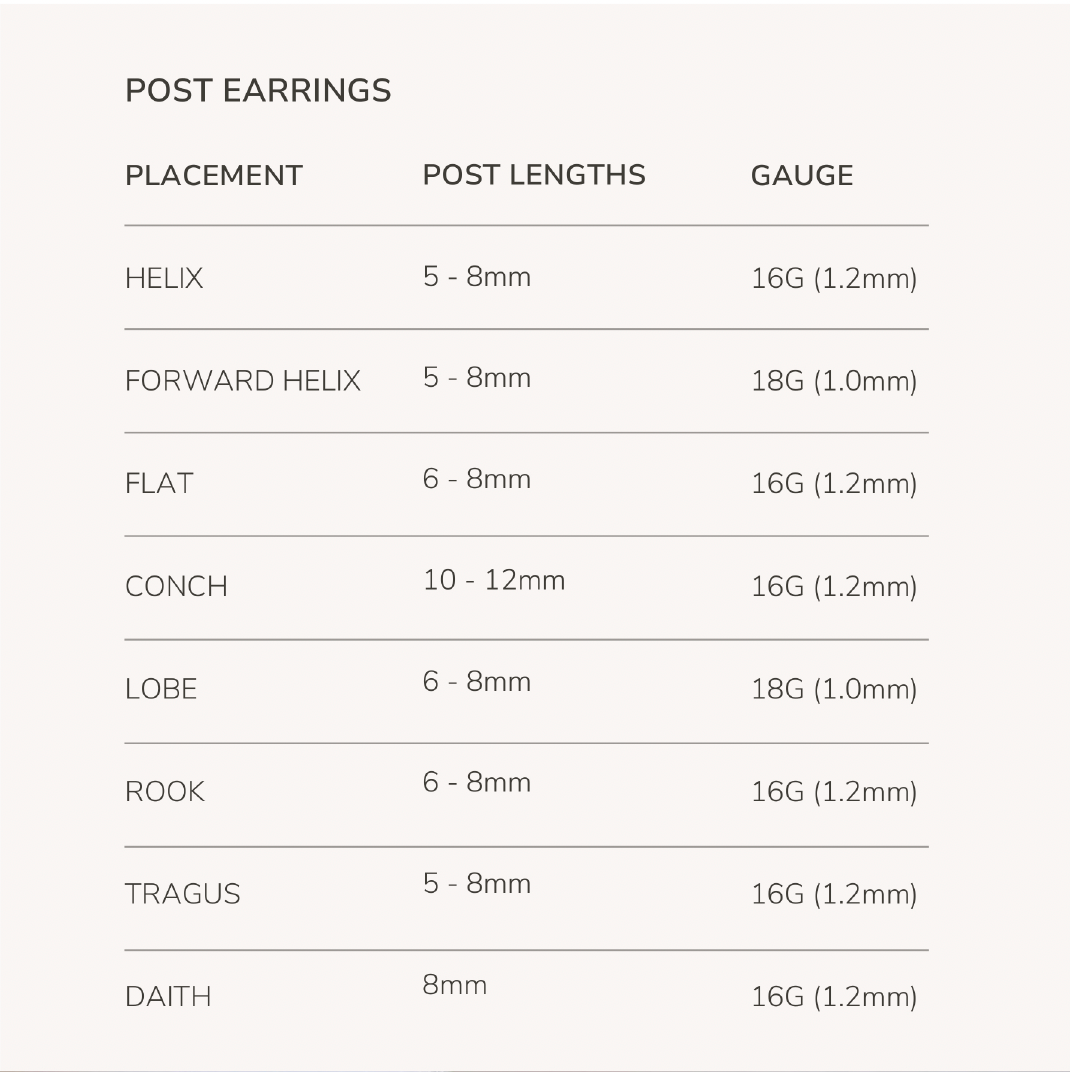 POST EARRINGS

| PLACEMENT | POST LENGTHS | GAUGE |
|---|---|---|
| HELIX | 5 - 8mm | 16G (1.2mm) |
| FORWARD HELIX | 5 - 8mm | 18G (1.0mm) |
| FLAT | 6 - 8mm | 16G (1.2mm) |
| CONCH | 10 - 12mm | 16G (1.2mm) |
| LOBE | 6 - 8mm | 18G (1.0mm) |
| ROOK | 6 - 8mm | 16G (1.2mm) |
| TRAGUS | 5 - 8mm | 16G (1.2mm) |
| DAITH | 8mm | 16G (1.2mm) |